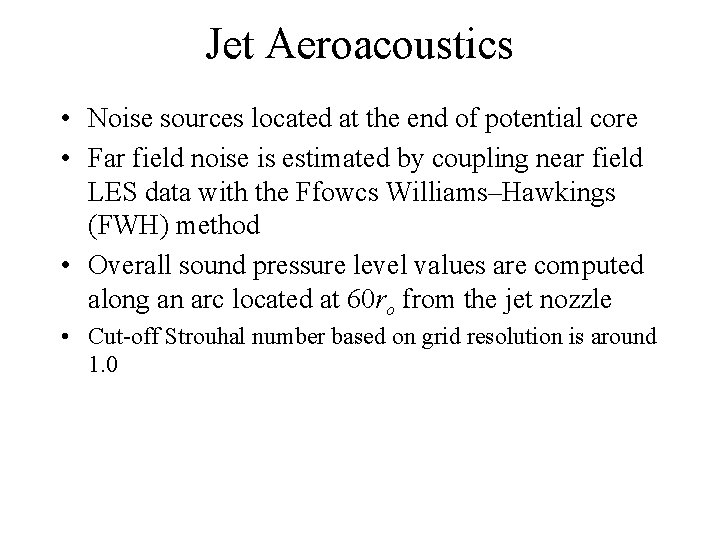 Jet Aeroacoustics

• Noise sources located at the end of potential core

• Far field noise is estimated by coupling near field LES data with the Ffowcs Williams–Hawkings (FWH) method

• Overall sound pressure level values are computed along an arc located at $60r_o$ from the jet nozzle

• Cut-off Strouhal number based on grid resolution is around 1.0